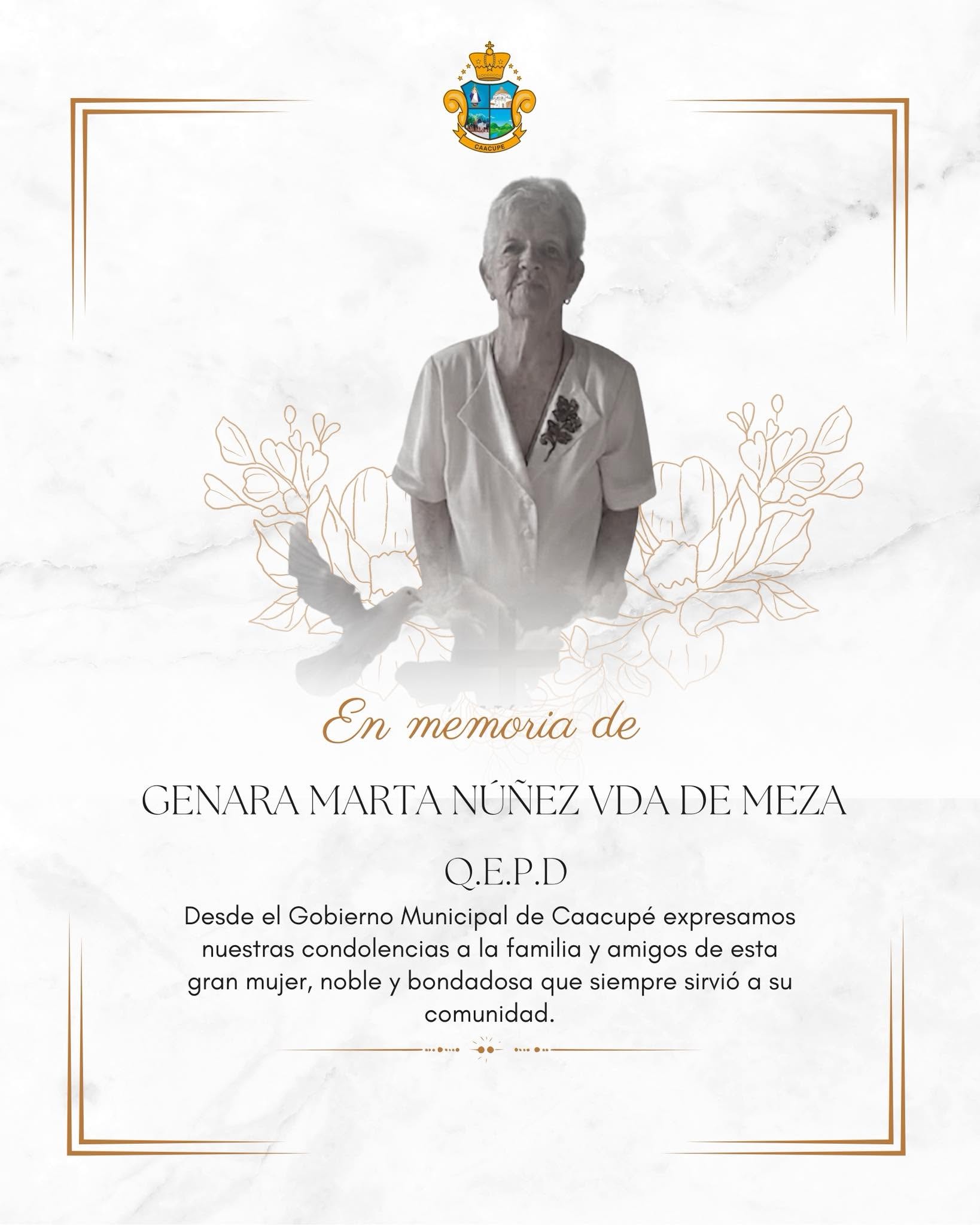 CAACUPE

En memoria de

GENARA MARTA NÚÑEZ VDA DE MEZA

Q.E.P.D

Desde el Gobierno Municipal de Caacupé expresamos nuestras condolencias a la familia y amigos de esta gran mujer, noble y bondadosa que siempre sirvió a su comunidad.